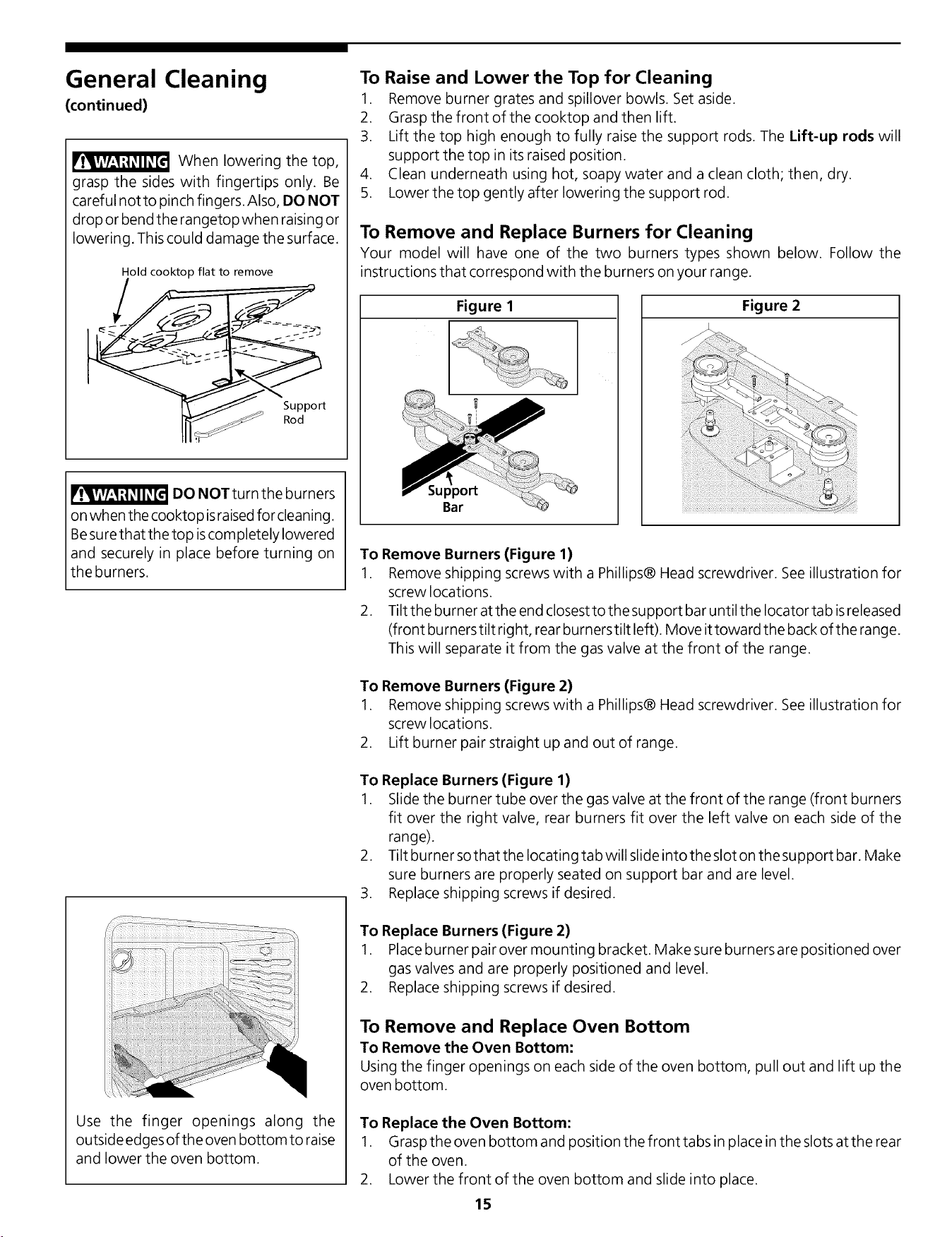 General Cleaning
(continued)

WARNING When lowering the top, grasp the sides with fingertips only. Be careful not to pinch fingers. Also, DO NOT drop or bend the rangetop when raising or lowering. This could damage the surface.

Hold cooktop flat to remove

Support Rod

WARNING DO NOT turn the burners on when the cooktop is raised for cleaning. Be sure that the top is completely lowered and securely in place before turning on the burners.

Use the finger openings along the outside edges of the oven bottom to raise and lower the oven bottom.

To Raise and Lower the Top for Cleaning
1. Remove burner grates and spillover bowls. Set aside.
2. Grasp the front of the cooktop and then lift.
3. Lift the top high enough to fully raise the support rods. The Lift-up rods will support the top in its raised position.
4. Clean underneath using hot, soapy water and a clean cloth; then, dry.
5. Lower the top gently after lowering the support rod.

To Remove and Replace Burners for Cleaning
Your model will have one of the two burners types shown below. Follow the instructions that correspond with the burners on your range.

Figure 1

Support Bar

Figure 2

To Remove Burners (Figure 1)
1. Remove shipping screws with a Phillips® Head screwdriver. See illustration for screw locations.
2. Tilt the burner at the end closest to the support bar until the locator tab is released (front burners tilt right, rear burners tilt left). Move it toward the back of the range. This will separate it from the gas valve at the front of the range.

To Remove Burners (Figure 2)
1. Remove shipping screws with a Phillips® Head screwdriver. See illustration for screw locations.
2. Lift burner pair straight up and out of range.

To Replace Burners (Figure 1)
1. Slide the burner tube over the gas valve at the front of the range (front burners fit over the right valve, rear burners fit over the left valve on each side of the range).
2. Tilt burner so that the locating tab will slide into the slot on the support bar. Make sure burners are properly seated on support bar and are level.
3. Replace shipping screws if desired.

To Replace Burners (Figure 2)
1. Place burner pair over mounting bracket. Make sure burners are positioned over gas valves and are properly positioned and level.
2. Replace shipping screws if desired.

To Remove and Replace Oven Bottom
To Remove the Oven Bottom:
Using the finger openings on each side of the oven bottom, pull out and lift up the oven bottom.

To Replace the Oven Bottom:
1. Grasp the oven bottom and position the front tabs in place in the slots at the rear of the oven.
2. Lower the front of the oven bottom and slide into place.

15